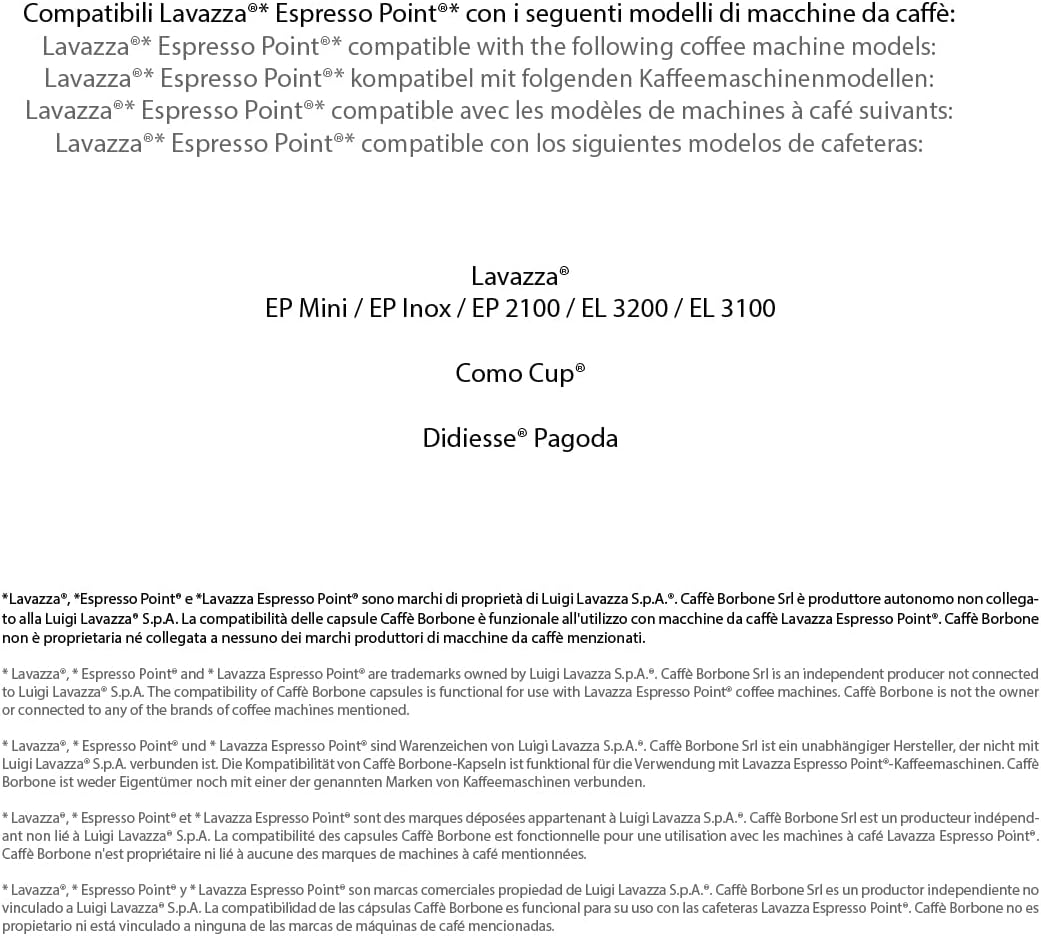 Compatibili Lavazza®* Espresso Point®* con i seguenti modelli di macchine da caffè:
Lavazza®* Espresso Point®* compatible with the following coffee machine models:
Lavazza®* Espresso Point®* kompatibel mit folgenden Kaffeemaschinenmodellen:
Lavazza®* Espresso Point®* compatible avec les modèles de machines à café suivants:
Lavazza®* Espresso Point®* compatible con los siguientes modelos de cafeteras:

Lavazza®
EP Mini / EP Inox / EP 2100 / EL 3200 / EL 3100

Como Cup®

Didiesse® Pagoda

*Lavazza®, *Espresso Point® e *Lavazza Espresso Point® sono marchi di proprietà di Luigi Lavazza S.p.A.®. Caffè Borbone Srl è produttore autonomo non collegato alla Luigi Lavazza® S.p.A. La compatibilità delle capsule Caffè Borbone è funzionale all'utilizzo con macchine da caffè Lavazza Espresso Point®. Caffè Borbone non è proprietaria né collegata a nessuno dei marchi produttori di macchine da caffè menzionati.

* Lavazza®, * Espresso Point® and * Lavazza Espresso Point® are trademarks owned by Luigi Lavazza S.p.A.®. Caffè Borbone Srl is an independent producer not connected to Luigi Lavazza® S.p.A. The compatibility of Caffè Borbone capsules is functional for use with Lavazza Espresso Point® coffee machines. Caffè Borbone is not the owner or connected to any of the brands of coffee machines mentioned.

* Lavazza®, * Espresso Point® und * Lavazza Espresso Point® sind Warenzeichen von Luigi Lavazza S.p.A.®. Caffè Borbone Srl ist ein unabhängiger Hersteller, der nicht mit Luigi Lavazza® S.p.A. verbunden ist. Die Kompatibilität von Caffè Borbone-Kapseln ist funktional für die Verwendung mit Lavazza Espresso Point®-Kaffeemaschinen. Caffè Borbone ist weder Eigentümer noch mit einer der genannten Marken von Kaffeemaschinen verbunden.

* Lavazza®, * Espresso Point® et * Lavazza Espresso Point® sont des marques déposées appartenant à Luigi Lavazza S.p.A.®. Caffè Borbone Srl est un producteur indépendant non lié à Luigi Lavazza® S.p.A. La compatibilité des capsules Caffè Borbone est fonctionnelle pour une utilisation avec les machines à café Lavazza Espresso Point®. Caffè Borbone n'est propriétaire ni lié à aucune des marques de machines à café mentionnées.

* Lavazza®, * Espresso Point® y * Lavazza Espresso Point® son marcas comerciales propiedad de Luigi Lavazza S.p.A.®. Caffè Borbone Srl es un productor independiente no vinculado a Luigi Lavazza® S.p.A. La compatibilidad de las cápsulas Caffè Borbone es funcional para su uso con las cafeteras Lavazza Espresso Point®. Caffè Borbone no es propietario ni está vinculado a ninguna de las marcas de máquinas de café mencionadas.